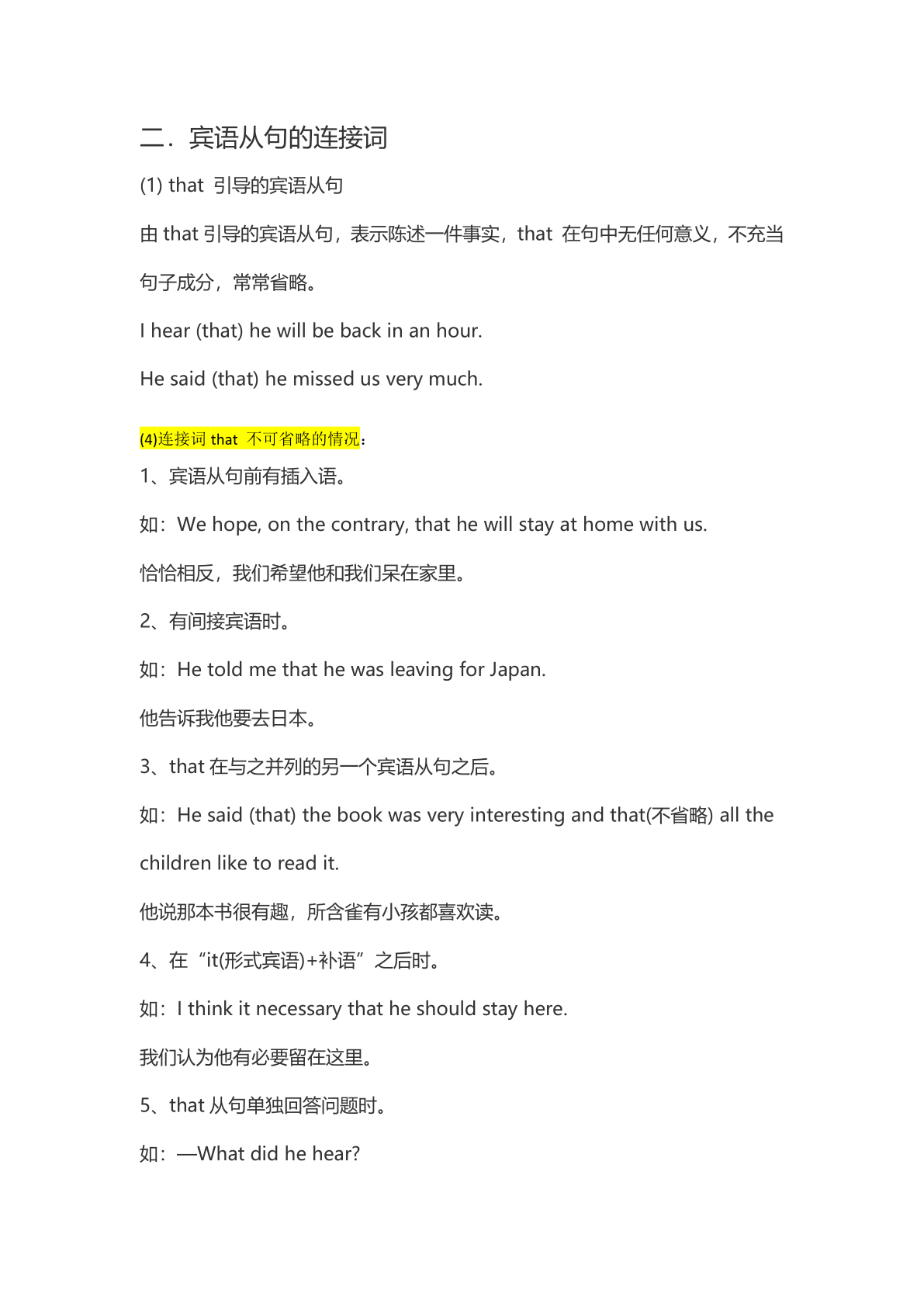 二．宾语从句的连接词

(1) that 引导的宾语从句

由 that 引导的宾语从句，表示陈述一件事实，that 在句中无任何意义，不充当句子成分，常常省略。

I hear (that) he will be back in an hour.

He said (that) he missed us very much.

(4)连接词 that 不可省略的情况：

1、宾语从句前有插入语。

如：We hope, on the contrary, that he will stay at home with us.

恰恰相反，我们希望他和我们呆在家里。

2、有间接宾语时。

如：He told me that he was leaving for Japan.

他告诉我他要去日本。

3、that 在与之并列的另一个宾语从句之后。

如：He said (that) the book was very interesting and that(不省略) all the children like to read it.

他说那本书很有趣，所含雀有小孩都喜欢读。

4、在“it(形式宾语)+补语”之后时。

如：I think it necessary that he should stay here.

我们认为他有必要留在这里。

5、that 从句单独回答问题时。

如：—What did he hear?